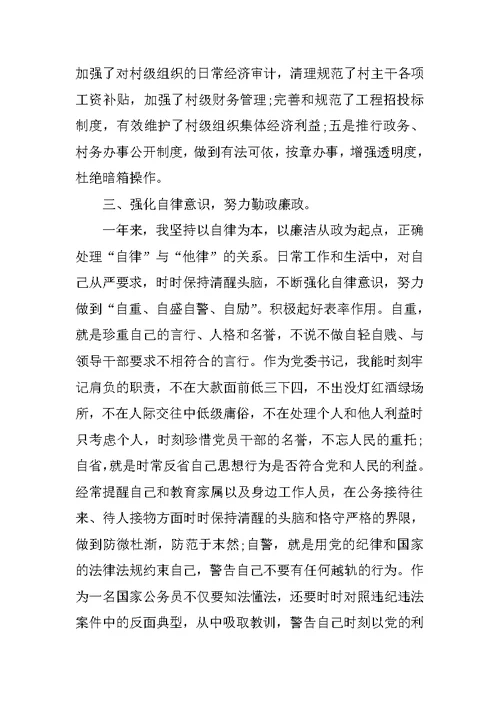 加强了对村级组织的日常经济审计，清理规范了村主干各项工资补贴，加强了村级财务管理;完善和规范了工程招投标制度，有效维护了村级组织集体经济利益;五是推行政务、村务办事公开制度，做到有法可依，按章办事，增强透明度，杜绝暗箱操作。

三、强化自律意识，努力勤政廉政。

一年来，我坚持以自律为本，以廉洁从政为起点，正确处理“自律”与“他律”的关系。日常工作和生活中，对自己从严要求，时时保持清醒头脑，不断强化自律意识，努力做到“自重、自盛自警、自励”。积极起好表率作用。自重，就是珍重自己的言行、人格和名誉，不说不做自轻自贱、与领导干部要求不相符合的言行。作为党委书记，我能时刻牢记肩负的职责，不在大款面前低三下四，不出没灯红酒绿场所，不在人际交往中低级庸俗，不在处理个人和他人利益时只考虑个人，时刻珍惜党员干部的名誉，不忘人民的重托;自省，就是时常反省自己思想行为是否符合党和人民的利益。经常提醒自己和教育家属以及身边工作人员，在公务接待往来、待人接物方面时时保持清醒的头脑和恪守严格的界限，做到防微杜渐，防范于未然;自警，就是用党的纪律和国家的法律法规约束自己，警告自己不要有任何越轨的行为。作为一名国家公务员不仅要知法懂法，还要时时对照违纪违法案件中的反面典型，从中吸取教训，警告自己时刻以党的利